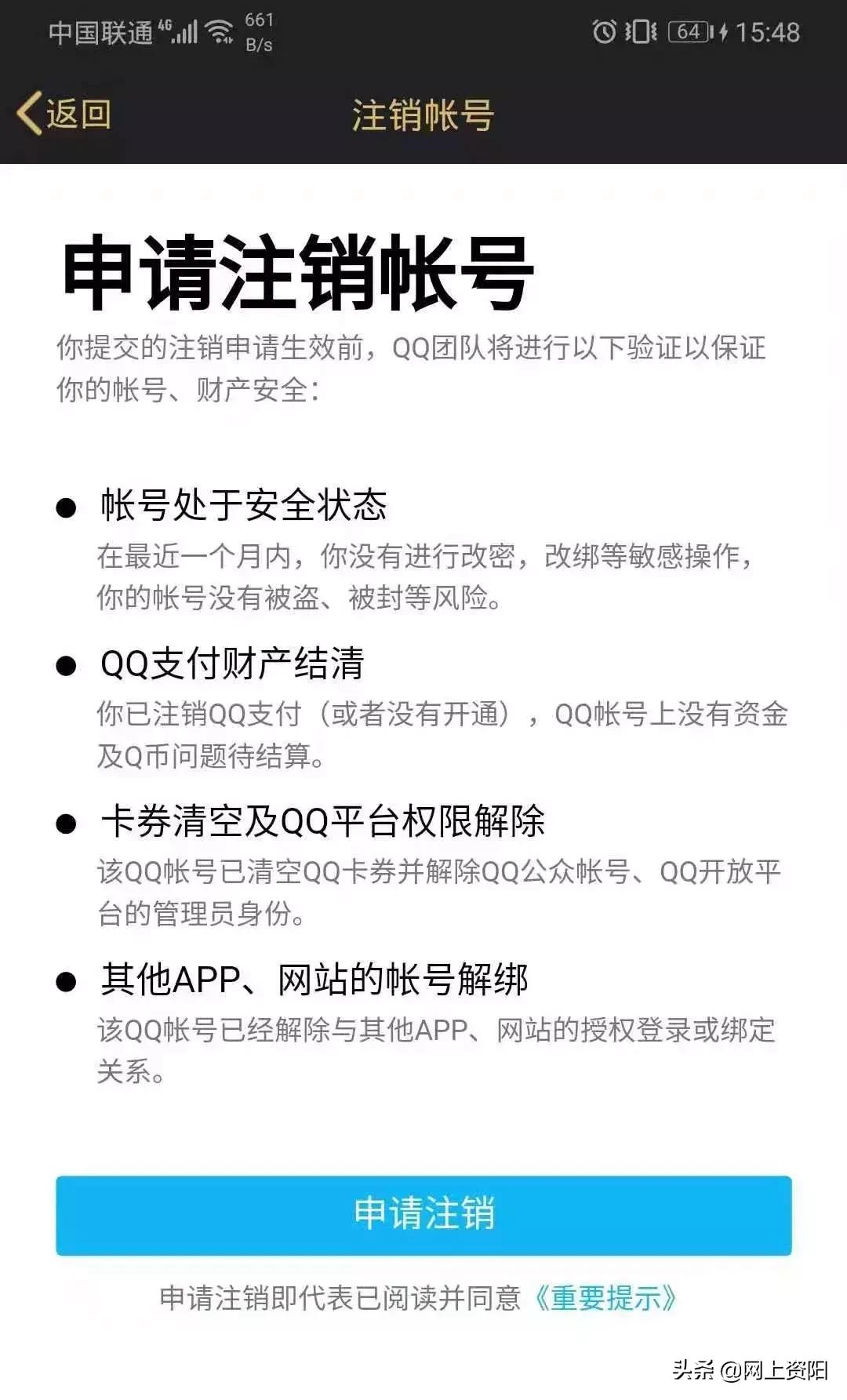 中国联通 4G 661 B/s 64 15:48

返回 注销帐号

申请注销帐号

你提交的注销申请生效前，QQ团队将进行以下验证以保证你的帐号、财产安全：

● 帐号处于安全状态
在最近一个月内，你没有进行改密，改绑等敏感操作，你的帐号没有被盗、被封等风险。

● QQ支付财产结清
你已注销QQ支付（或者没有开通），QQ帐号上没有资金及Q币问题待结算。

● 卡券清空及QQ平台权限解除
该QQ帐号已清空QQ卡券并解除QQ公众帐号、QQ开放平台的管理员身份。

● 其他APP、网站的帐号解绑
该QQ帐号已经解除与其他APP、网站的授权登录或绑定关系。

申请注销

申请注销即代表已阅读并同意《重要提示》

头条 @网上资阳